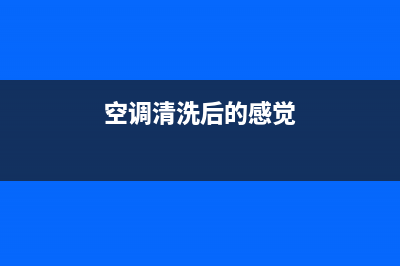 空调清洗后的感觉